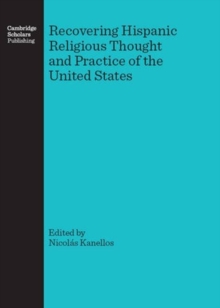 Cambridge
Scholars
Publishing

Recovering Hispanic Religious Thought and Practice of the United States

Edited by
Nicolás Kanellos